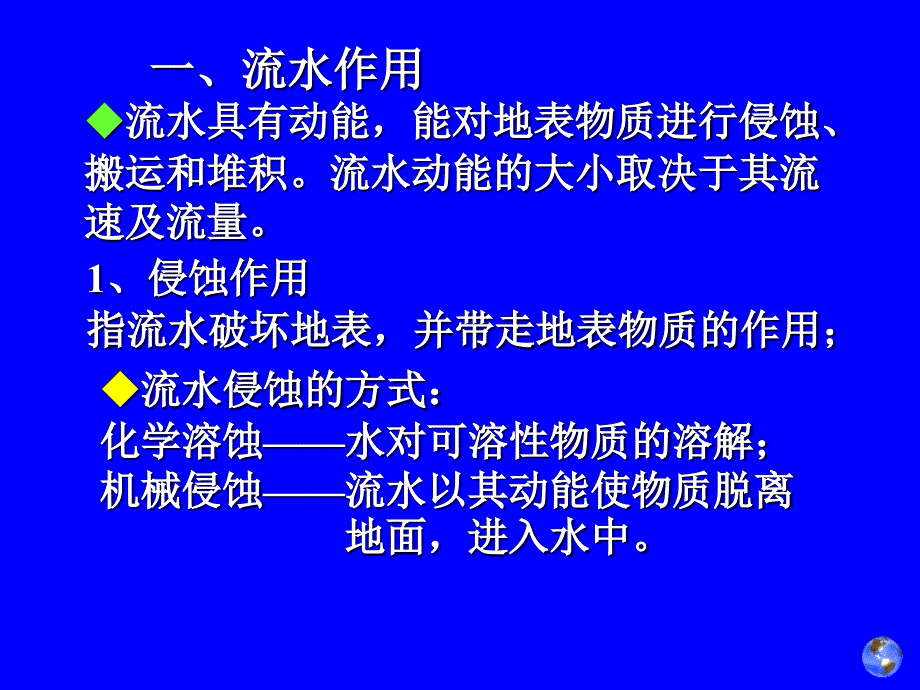 一、流水作用

◆流水具有动能，能对地表物质进行侵蚀、搬运和堆积。流水动能的大小取决于其流速及流量。

1、侵蚀作用

指流水破坏地表，并带走地表物质的作用；

◆流水侵蚀的方式：

化学溶蚀——水对可溶性物质的溶解；

机械侵蚀——流水以其动能使物质脱离地面，进入水中。